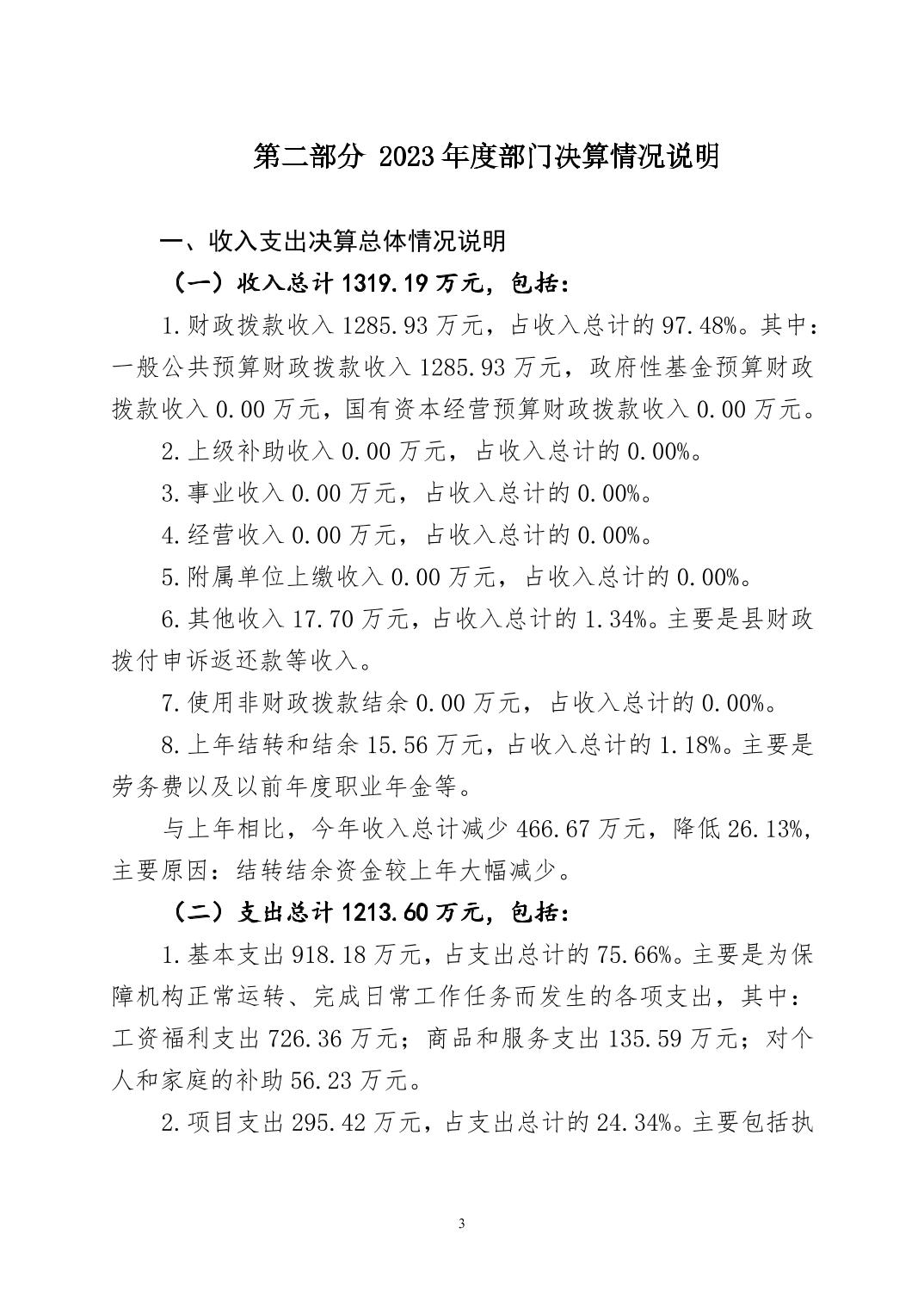 第二部分 2023年度部门决算情况说明

一、收入支出决算总体情况说明

（一）收入总计1319.19万元，包括：

1.财政拨款收入1285.93万元，占收入总计的97.48%。其中：一般公共预算财政拨款收入1285.93万元，政府性基金预算财政拨款收入0.00万元，国有资本经营预算财政拨款收入0.00万元。

2.上级补助收入0.00万元，占收入总计的0.00%。

3.事业收入0.00万元，占收入总计的0.00%。

4.经营收入0.00万元，占收入总计的0.00%。

5.附属单位上缴收入0.00万元，占收入总计的0.00%。

6.其他收入17.70万元，占收入总计的1.34%。主要是县财政拨付申诉返还款等收入。

7.使用非财政拨款结余0.00万元，占收入总计的0.00%。

8.上年结转和结余15.56万元，占收入总计的1.18%。主要是劳务费以及以前年度职业年金等。

与上年相比，今年收入总计减少466.67万元，降低26.13%，主要原因：结转结余资金较上年大幅减少。

（二）支出总计1213.60万元，包括：

1.基本支出918.18万元，占支出总计的75.66%。主要是为保障机构正常运转、完成日常工作任务而发生的各项支出，其中：工资福利支出726.36万元；商品和服务支出135.59万元；对个人和家庭的补助56.23万元。

2.项目支出295.42万元，占支出总计的24.34%。主要包括执

3